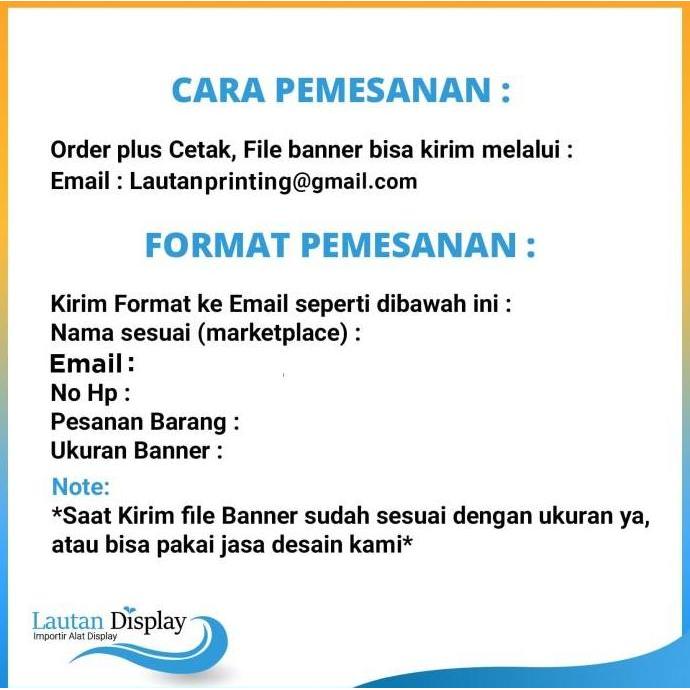 CARA PEMESANAN :

Order plus Cetak, File banner bisa kirim melalui :
Email : Lautanprinting@gmail.com

FORMAT PEMESANAN :

Kirim Format ke Email seperti dibawah ini :
Nama sesuai (marketplace) :
Email :
No Hp :
Pesanan Barang :
Ukuran Banner :

Note:
*Saat Kirim file Banner sudah sesuai dengan ukuran ya, atau bisa pakai jasa desain kami*

Lautan Display
Importir Alat Display